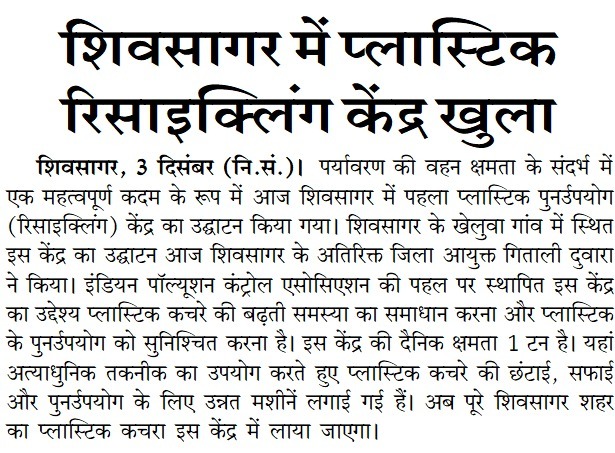 शिवसागर में प्लास्टिक रिसाइक्लिंग केंद्र खुला

शिवसागर, 3 दिसंबर (नि.सं.)। पर्यावरण की वहन क्षमता के संदर्भ में एक महत्वपूर्ण कदम के रूप में आज शिवसागर में पहला प्लास्टिक पुनर्उपयोग (रिसाइक्लिंग) केंद्र का उद्घाटन किया गया। शिवसागर के खेलुवा गांव में स्थित इस केंद्र का उद्घाटन आज शिवसागर के अतिरिक्त जिला आयुक्त गिताली दुवारा ने किया। इंडियन पॉल्यूशन कंट्रोल एसोसिएशन की पहल पर स्थापित इस केंद्र का उद्देश्य प्लास्टिक कचरे की बढ़ती समस्या का समाधान करना और प्लास्टिक के पुनर्उपयोग को सुनिश्चित करना है। इस केंद्र की दैनिक क्षमता 1 टन है। यहां अत्याधुनिक तकनीक का उपयोग करते हुए प्लास्टिक कचरे की छंटाई, सफाई और पुनर्उपयोग के लिए उन्नत मशीनें लगाई गई हैं। अब पूरे शिवसागर शहर का प्लास्टिक कचरा इस केंद्र में लाया जाएगा।